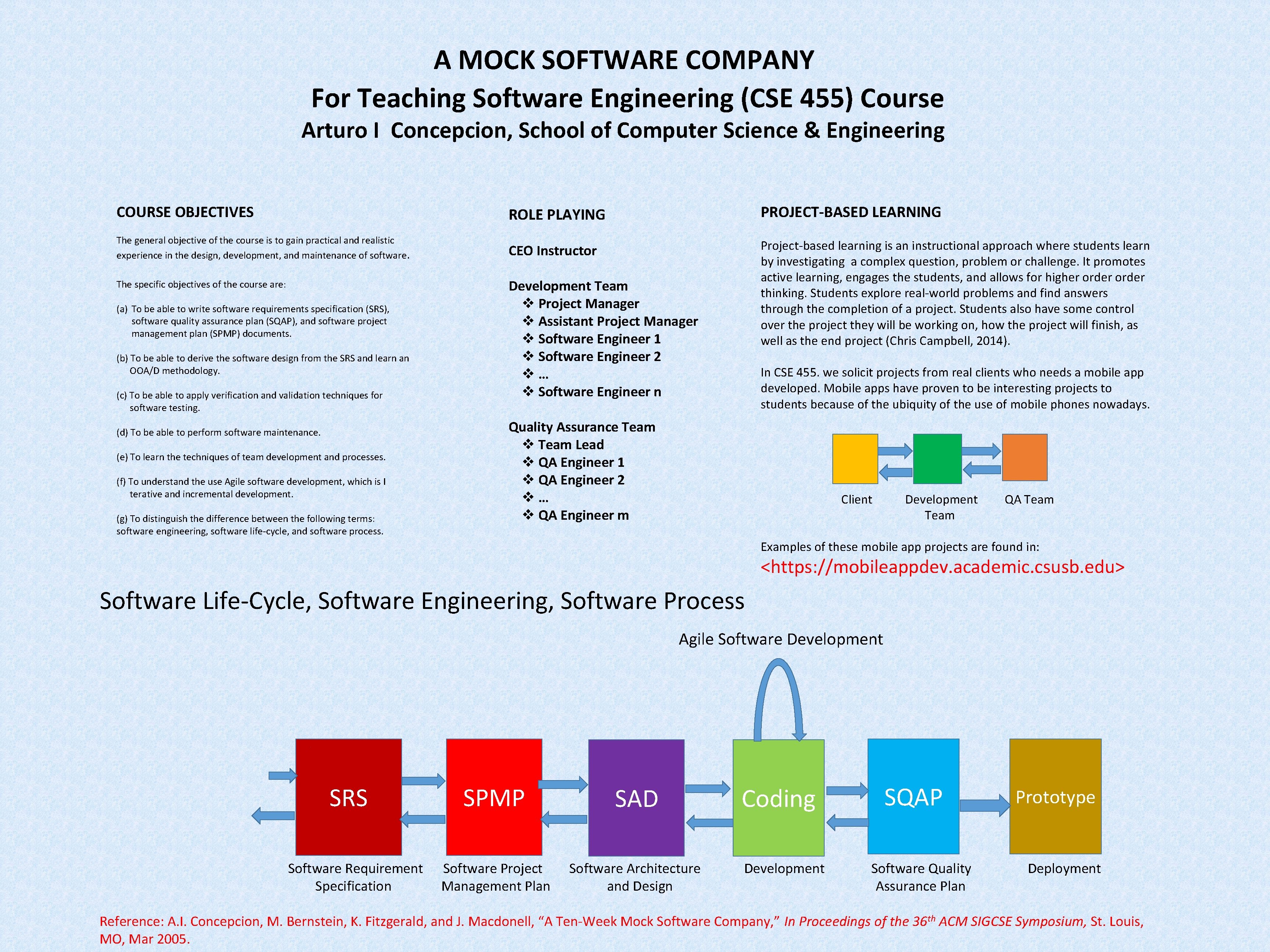 A MOCK SOFTWARE COMPANY
For Teaching Software Engineering (CSE 455) Course
Arturo I Concepcion, School of Computer Science & Engineering

COURSE OBJECTIVES

The general objective of the course is to gain practical and realistic experience in the design, development, and maintenance of software.

The specific objectives of the course are:

(a) To be able to write software requirements specification (SRS), software quality assurance plan (SQAP), and software project management plan (SPMP) documents.

(b) To be able to derive the software design from the SRS and learn an OOA/D methodology.

(c) To be able to apply verification and validation techniques for software testing.

(d) To be able to perform software maintenance.

(e) To learn the techniques of team development and processes.

(f) To understand the use Agile software development, which is I terative and incremental development.

(g) To distinguish the difference between the following terms: software engineering, software life-cycle, and software process.

ROLE PLAYING

CEO Instructor

Development Team
❖ Project Manager
❖ Assistant Project Manager
❖ Software Engineer 1
❖ Software Engineer 2
❖ …
❖ Software Engineer n

Quality Assurance Team
❖ Team Lead
❖ QA Engineer 1
❖ QA Engineer 2
❖ …
❖ QA Engineer m

PROJECT-BASED LEARNING

Project-based learning is an instructional approach where students learn by investigating a complex question, problem or challenge. It promotes active learning, engages the students, and allows for higher order order thinking. Students explore real-world problems and find answers through the completion of a project. Students also have some control over the project they will be working on, how the project will finish, as well as the end project (Chris Campbell, 2014).

In CSE 455. we solicit projects from real clients who needs a mobile app developed. Mobile apps have proven to be interesting projects to students because of the ubiquity of the use of mobile phones nowadays.

Client
Development Team
QA Team

Examples of these mobile app projects are found in:
<https://mobileappdev.academic.csusb.edu>

Software Life-Cycle, Software Engineering, Software Process

Agile Software Development

SRS
SPMP
SAD
Coding
SQAP
Prototype

Software Requirement Specification
Software Project Management Plan
Software Architecture and Design
Development
Software Quality Assurance Plan
Deployment

Reference: A.I. Concepcion, M. Bernstein, K. Fitzgerald, and J. Macdonell, “A Ten-Week Mock Software Company,” In Proceedings of the 36$^{th}$ ACM SIGCSE Symposium, St. Louis, MO, Mar 2005.